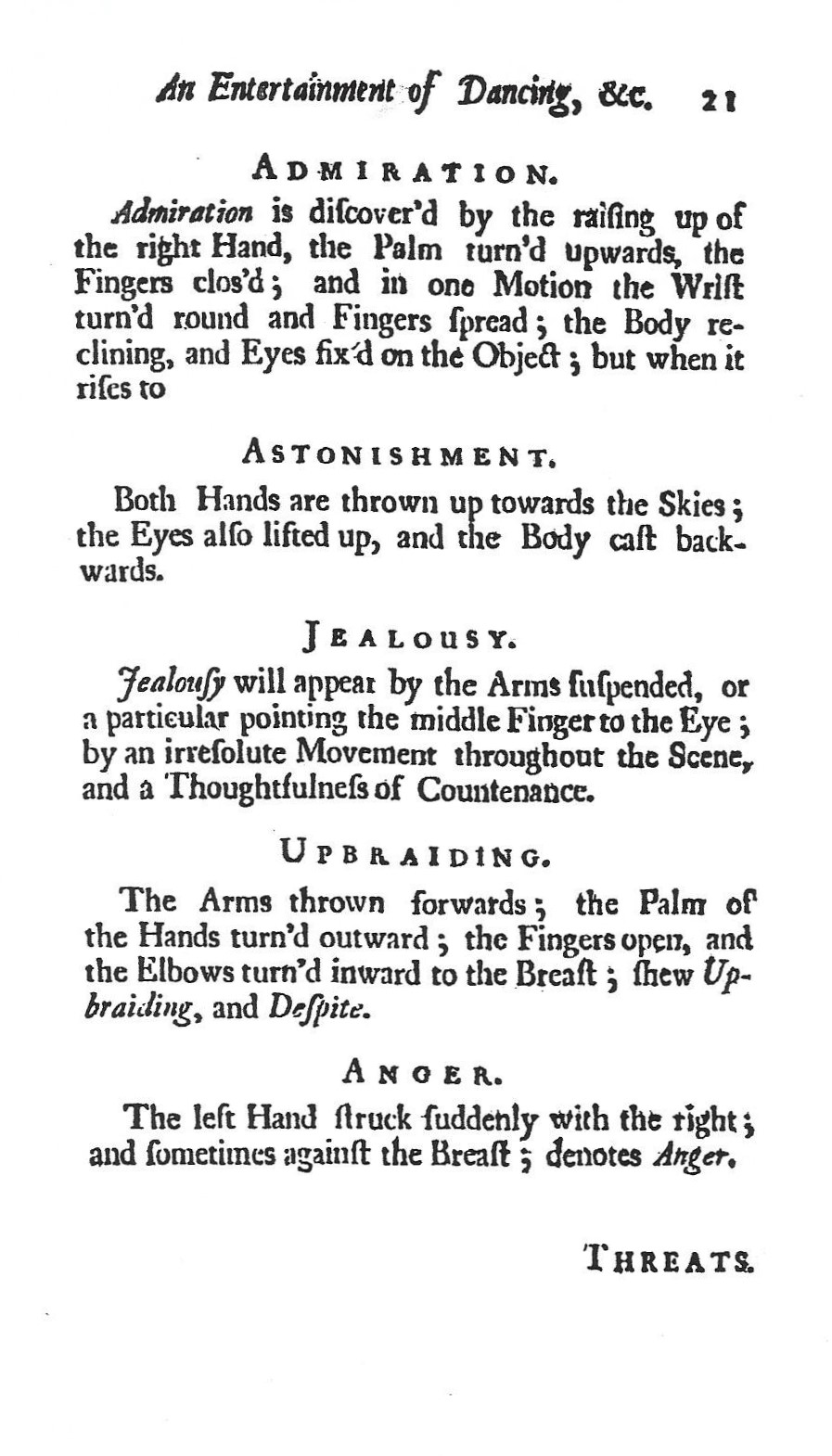 An Entertainment of Dancing, &c. 21

ADMIRATION.

Admiration is diſcover'd by the raiſing up of the right Hand, the Palm turn'd upwards, the Fingers clos'd; and in one Motion the Wriſt turn'd round and Fingers ſpread; the Body reclining, and Eyes fix'd on the Object; but when it riſes to

ASTONISHMENT.

Both Hands are thrown up towards the Skies; the Eyes alſo lifted up, and the Body caſt backwards.

JEALOUSY.

Jealouſy will appear by the Arms ſuſpended, or a particular pointing the middle Finger to the Eye; by an irreſolute Movement throughout the Scene, and a Thoughtfulneſs of Countenance.

UPBRAIDING.

The Arms thrown forwards; the Palm of the Hands turn'd outward; the Fingers open, and the Elbows turn'd inward to the Breaſt; ſhew Upbraiding, and Deſpite.

ANGER.

The left Hand ſtruck ſuddenly with the right; and ſometimes againſt the Breaſt; denotes Anger.

THREATS.